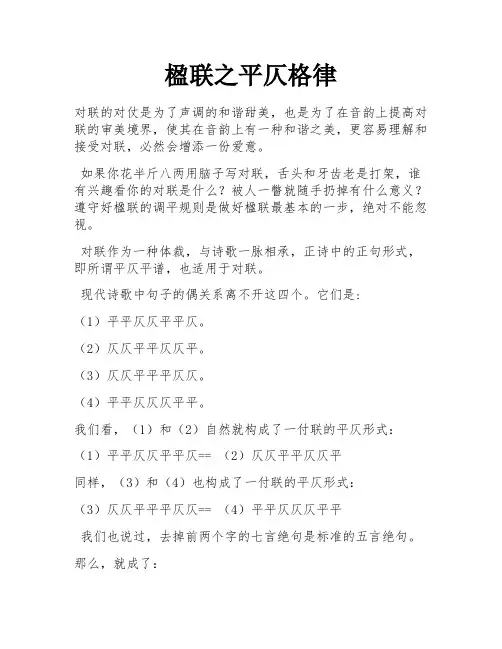 楹联之平仄格律

对联的对仗是为了声调的和谐甜美，也是为了在音韵上提高对联的审美境界，使其在音韵上有一种和谐之美，更容易理解和接受对联，必然会增添一份爱意。

如果你花半斤八两用脑子写对联，舌头和牙齿老是打架，谁有兴趣看你的对联是什么？被人一瞥就随手扔掉有什么意义？遵守好楹联的调平规则是做好楹联最基本的一步，绝对不能忽视。

对联作为一种体裁，与诗歌一脉相承，正诗中的正句形式，即所谓平仄平谱，也适用于对联。

现代诗歌中句子的偶关系离不开这四个。它们是：

（1）平平仄仄平平仄。

（2）仄仄平平仄仄平。

（3）仄仄平平平仄仄。

（4）平平仄仄仄平平。

我们看，（1）和（2）自然就构成了一付联的平仄形式：

（1）平平仄仄平平仄== （2）仄仄平平仄仄平

同样，（3）和（4）也构成了一付联的平仄形式：

（3）仄仄平平平仄仄== （4）平平仄仄仄平平

我们也说过，去掉前两个字的七言绝句是标准的五言绝句。

那么，就成了：